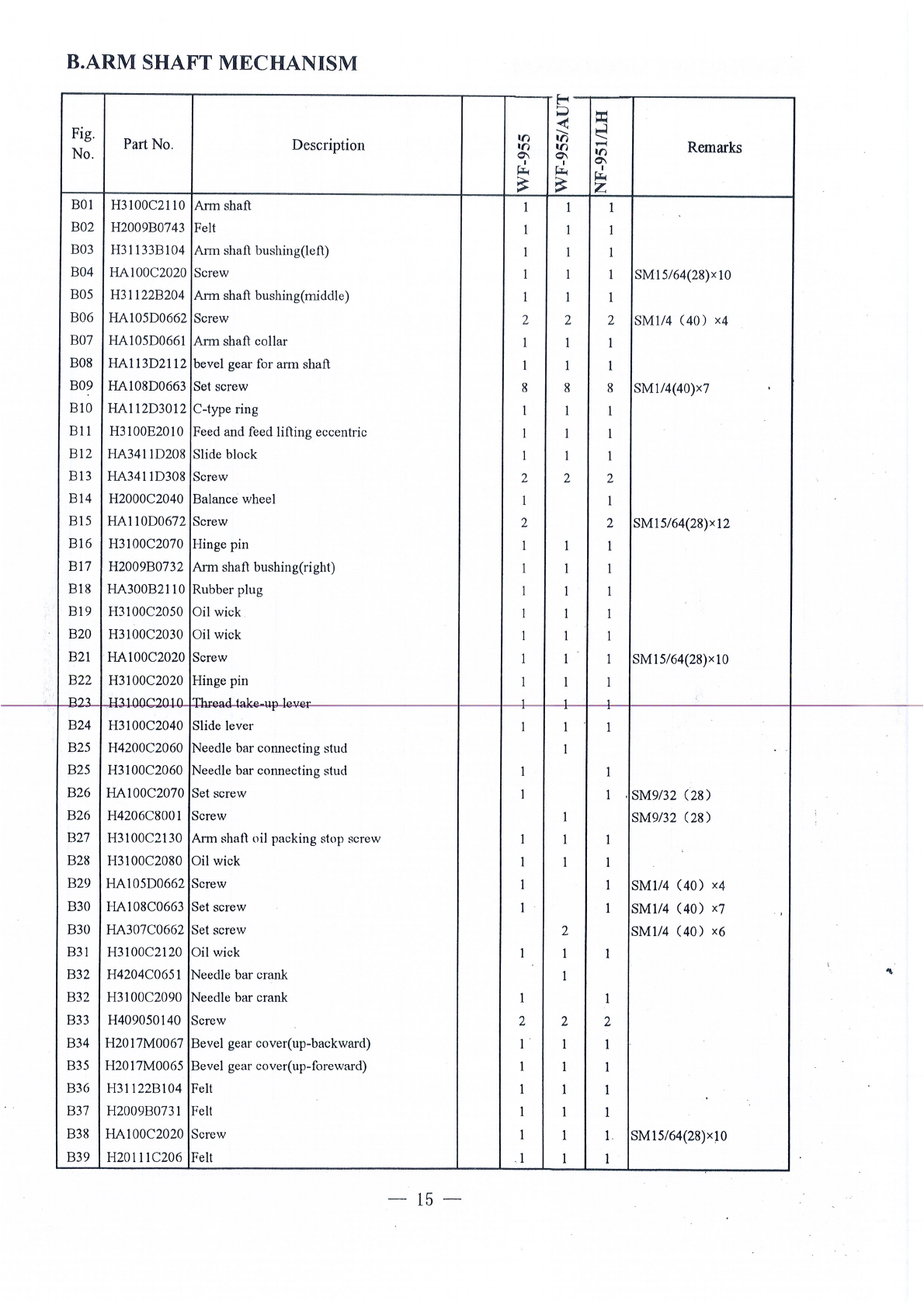 B.ARM SHAFT MECHANISM

| Fig. No. | Part No. | Description | | WF-955 | WF-955/AUT | NF-951/LH | Remarks |
|---|---|---|---|---|---|---|---|
| B01 | H3100C2110 | Arm shaft | | 1 | 1 | 1 | |
| B02 | H2009B0743 | Felt | | 1 | 1 | 1 | |
| B03 | H31133B104 | Arm shaft bushing(left) | | 1 | 1 | 1 | |
| B04 | HA100C2020 | Screw | | 1 | 1 | 1 | SM15/64(28)×10 |
| B05 | H31122B204 | Arm shaft bushing(middle) | | 1 | 1 | 1 | |
| B06 | HA105D0662 | Screw | | 2 | 2 | 2 | SM1/4 (40) ×4 |
| B07 | HA105D0661 | Arm shaft collar | | 1 | 1 | 1 | |
| B08 | HA113D2112 | bevel gear for arm shaft | | 1 | 1 | 1 | |
| B09 | HA108D0663 | Set screw | | 8 | 8 | 8 | SM1/4(40)×7 |
| B10 | HA112D3012 | C-type ring | | 1 | 1 | 1 | |
| B11 | H3100E2010 | Feed and feed lifting eccentric | | 1 | 1 | 1 | |
| B12 | HA3411D208 | Slide block | | 1 | 1 | 1 | |
| B13 | HA3411D308 | Screw | | 2 | 2 | 2 | |
| B14 | H2000C2040 | Balance wheel | | 1 | | 1 | |
| B15 | HA110D0672 | Screw | | 2 | | 2 | SM15/64(28)×12 |
| B16 | H3100C2070 | Hinge pin | | 1 | 1 | 1 | |
| B17 | H2009B0732 | Arm shaft bushing(right) | | 1 | 1 | 1 | |
| B18 | HA300B2110 | Rubber plug | | 1 | 1 | 1 | |
| B19 | H3100C2050 | Oil wick | | 1 | 1 | 1 | |
| B20 | H3100C2030 | Oil wick | | 1 | 1 | 1 | |
| B21 | HA100C2020 | Screw | | 1 | 1 | 1 | SM15/64(28)×10 |
| B22 | H3100C2020 | Hinge pin | | 1 | 1 | 1 | |
| B23 | H3100C2010 | Thread take-up lever | | 1 | 1 | 1 | |
| B24 | H3100C2040 | Slide lever | | 1 | 1 | 1 | |
| B25 | H4200C2060 | Needle bar connecting stud | | | 1 | | |
| B25 | H3100C2060 | Needle bar connecting stud | | 1 | | 1 | |
| B26 | HA100C2070 | Set screw | | 1 | | 1 | SM9/32 (28) |
| B26 | H4206C8001 | Screw | | | 1 | | SM9/32 (28) |
| B27 | H3100C2130 | Arm shaft oil packing stop screw | | 1 | 1 | 1 | |
| B28 | H3100C2080 | Oil wick | | 1 | 1 | 1 | |
| B29 | HA105D0662 | Screw | | 1 | | 1 | SM1/4 (40) ×4 |
| B30 | HA108C0663 | Set screw | | 1 | | 1 | SM1/4 (40) ×7 |
| B30 | HA307C0662 | Set screw | | | 2 | | SM1/4 (40) ×6 |
| B31 | H3100C2120 | Oil wick | | 1 | 1 | 1 | |
| B32 | H4204C0651 | Needle bar crank | | | 1 | | |
| B32 | H3100C2090 | Needle bar crank | | 1 | | 1 | |
| B33 | H409050140 | Screw | | 2 | 2 | 2 | |
| B34 | H2017M0067 | Bevel gear cover(up-backward) | | 1 | 1 | 1 | |
| B35 | H2017M0065 | Bevel gear cover(up-foreward) | | 1 | 1 | 1 | |
| B36 | H31122B104 | Felt | | 1 | 1 | 1 | |
| B37 | H2009B0731 | Felt | | 1 | 1 | 1 | |
| B38 | HA100C2020 | Screw | | 1 | 1 | 1 | SM15/64(28)×10 |
| B39 | H20111C206 | Felt | | 1 | 1 | 1 | |

— 15 —